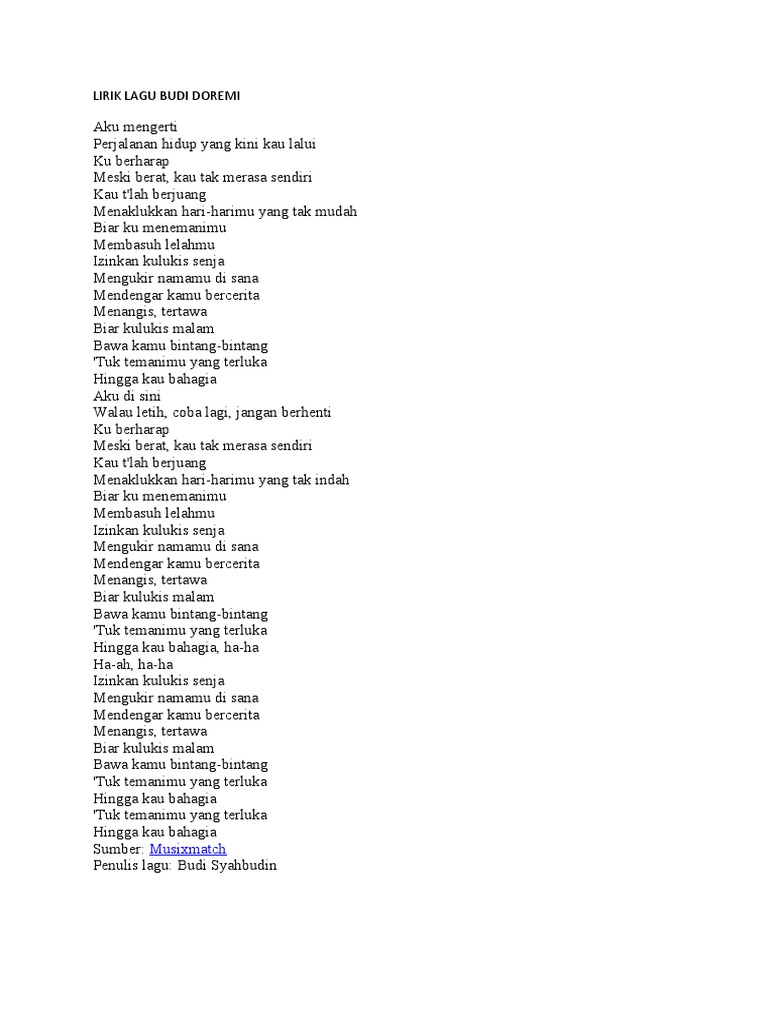 LIRIK LAGU BUDI DOREMI

Aku mengerti
Perjalanan hidup yang kini kau lalui
Ku berharap
Meski berat, kau tak merasa sendiri
Kau t'lah berjuang
Menaklukkan hari-harimu yang tak mudah
Biar ku menemanimu
Membasuh lelahmu
Izinkan kulukis senja
Mengukir namamu di sana
Mendengar kamu bercerita
Menangis, tertawa
Biar kulukis malam
Bawa kamu bintang-bintang
'Tuk temanimu yang terluka
Hingga kau bahagia
Aku di sini
Walau letih, coba lagi, jangan berhenti
Ku berharap
Meski berat, kau tak merasa sendiri
Kau t'lah berjuang
Menaklukkan hari-harimu yang tak indah
Biar ku menemanimu
Membasuh lelahmu
Izinkan kulukis senja
Mengukir namamu di sana
Mendengar kamu bercerita
Menangis, tertawa
Biar kulukis malam
Bawa kamu bintang-bintang
'Tuk temanimu yang terluka
Hingga kau bahagia, ha-ha
Ha-ah, ha-ha
Izinkan kulukis senja
Mengukir namamu di sana
Mendengar kamu bercerita
Menangis, tertawa
Biar kulukis malam
Bawa kamu bintang-bintang
'Tuk temanimu yang terluka
Hingga kau bahagia
'Tuk temanimu yang terluka
Hingga kau bahagia
Sumber: Musixmatch
Penulis lagu: Budi Syahbudin